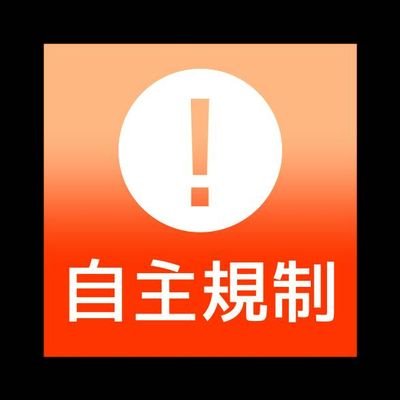 !
自主規制